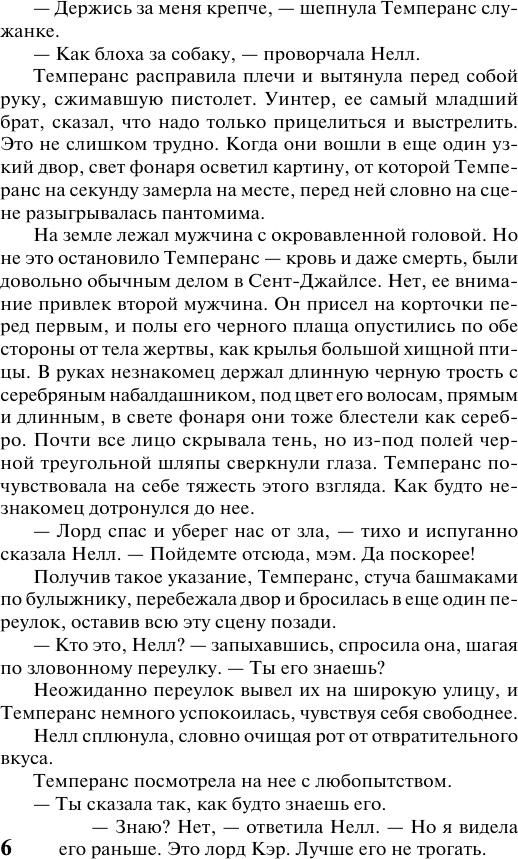 — Держись за меня крепче, — шепнула Темперанс служанке.

— Как блоха за собаку, — проворчала Нелл.

Темперанс расправила плечи и вытянула перед собой руку, сжимавшую пистолет. Уинтер, ее самый младший брат, сказал, что надо только прицелиться и выстрелить. Это не слишком трудно. Когда они вошли в еще один узкий двор, свет фонаря осветил картину, от которой Темперанс на секунду замерла на месте, перед ней словно на сцене разыгрывалась пантомима.

На земле лежал мужчина с окровавленной головой. Но не это остановило Темперанс — кровь и даже смерть, были довольно обычным делом в Сент-Джайлсе. Нет, ее внимание привлек второй мужчина. Он присел на корточки перед первым, и полы его черного плаща опустились по обе стороны от тела жертвы, как крылья большой хищной птицы. В руках незнакомец держал длинную черную трость с серебряным набалдашником, под цвет его волосам, прямым и длинным, в свете фонаря они тоже блестели как серебро. Почти все лицо скрывала тень, но из-под полей черной треугольной шляпы сверкнули глаза. Темперанс почувствовала на себе тяжесть этого взгляда. Как будто незнакомец дотронулся до нее.

— Лорд спас и уберег нас от зла, — тихо и испуганно сказала Нелл. — Пойдемте отсюда, мэм. Да поскорее!

Получив такое указание, Темперанс, стуча башмаками по булыжнику, перебежала двор и бросилась в еще один переулок, оставив всю эту сцену позади.

— Кто это, Нелл? — запыхавшись, спросила она, шагая по зловонному переулку. — Ты его знаешь?

Неожиданно переулок вывел их на широкую улицу, и Темперанс немного успокоилась, чувствуя себя свободнее.

Нелл сплюнула, словно очищая рот от отвратительного вкуса.

Темперанс посмотрела на нее с любопытством.

— Ты сказала так, как будто знаешь его.

— Знаю? Нет, — ответила Нелл. — Но я видела его раньше. Это лорд Кэр. Лучше его не трогать.

6